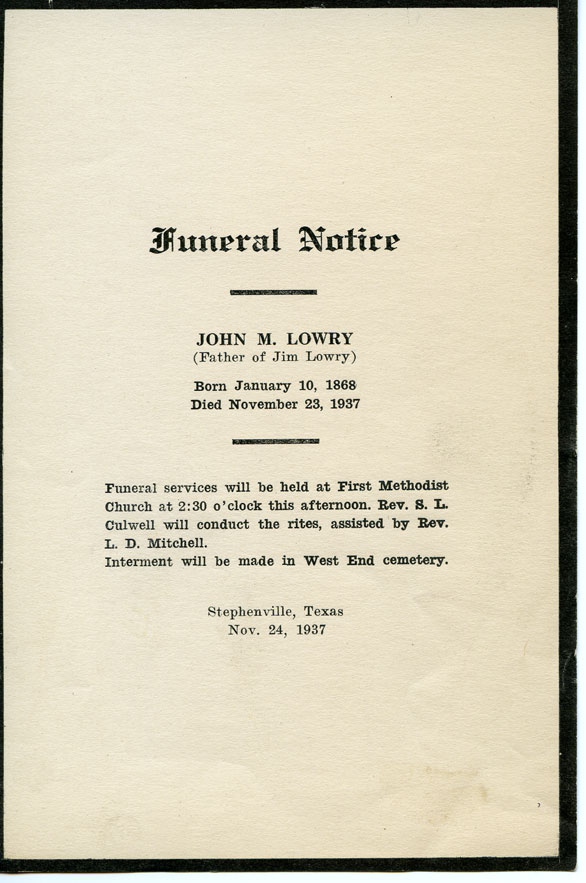 Funeral Notice

JOHN M. LOWRY
(Father of Jim Lowry)

Born January 10, 1868
Died November 23, 1937

Funeral services will be held at First Methodist Church at 2:30 o'clock this afternoon. Rev. S. L. Culwell will conduct the rites, assisted by Rev. L. D. Mitchell.
Interment will be made in West End cemetery.

Stephenville, Texas
Nov. 24, 1937